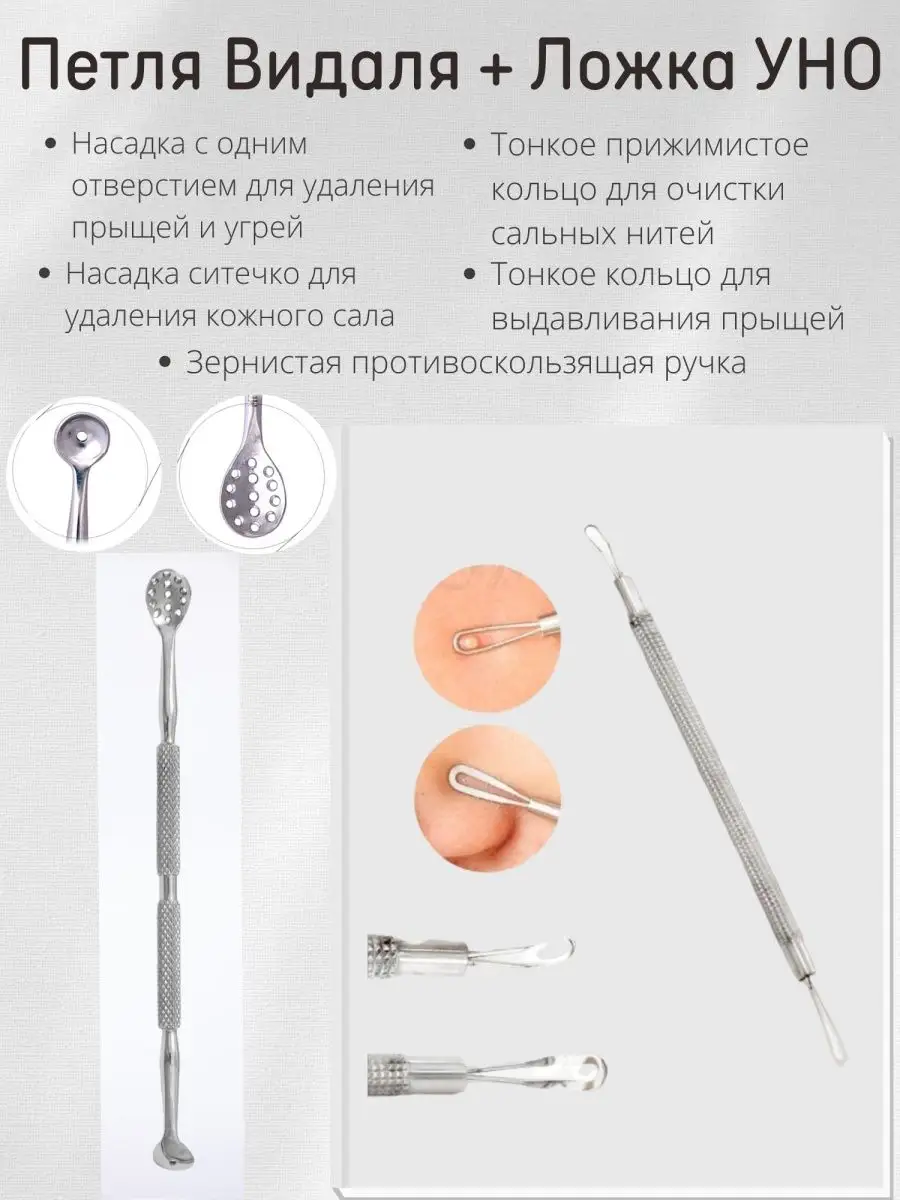 Петля Видаля + Ложка УНО

• Насадка с одним отверстием для удаления прыщей и угрей

• Насадка ситечко для удаления кожного сала

• Тонкое прижимистое кольцо для очистки сальных нитей

• Тонкое кольцо для выдавливания прыщей

• Зернистая противоскользящая ручка